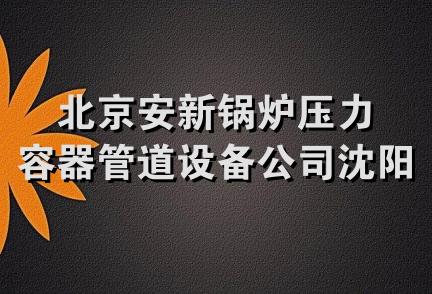 北京安新锅炉压力
容器管道设备公司沈阳